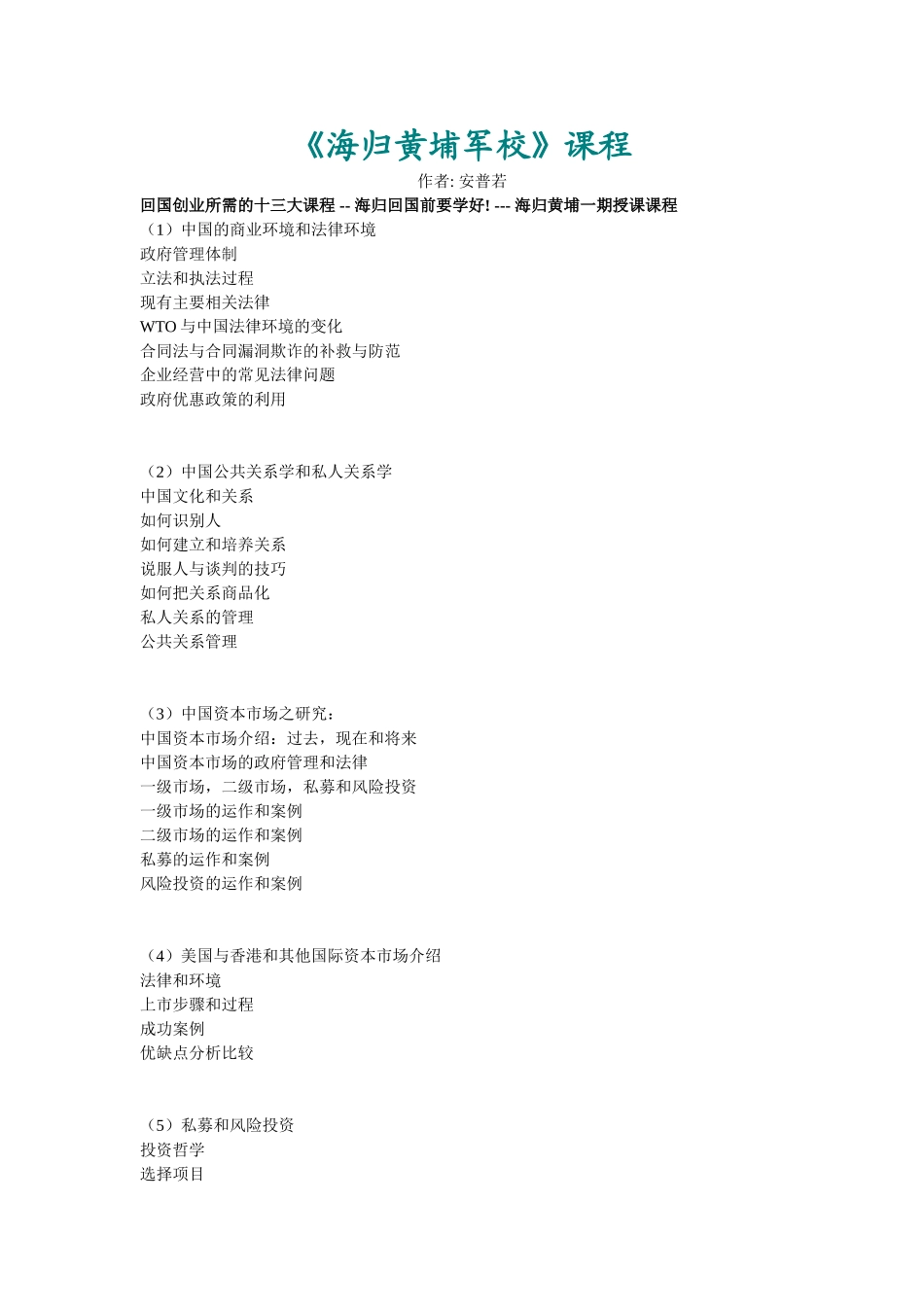 《海归黄埔军校》课程

作者: 安普若

回国创业所需的十三大课程 -- 海归回国前要学好! --- 海归黄埔一期授课课程

（1）中国的商业环境和法律环境
政府管理体制
立法和执法过程
现有主要相关法律
WTO 与中国法律环境的变化
合同法与合同漏洞欺诈的补救与防范
企业经营中的常见法律问题
政府优惠政策的利用

（2）中国公共关系学和私人关系学
中国文化和关系
如何识别人
如何建立和培养关系
说服人与谈判的技巧
如何把关系商品化
私人关系的管理
公共关系管理

（3）中国资本市场之研究：
中国资本市场介绍：过去，现在和将来
中国资本市场的政府管理和法律
一级市场，二级市场，私募和风险投资
一级市场的运作和案例
二级市场的运作和案例
私募的运作和案例
风险投资的运作和案例

（4）美国与香港和其他国际资本市场介绍
法律和环境
上市步骤和过程
成功案例
优缺点分析比较

（5）私募和风险投资
投资哲学
选择项目